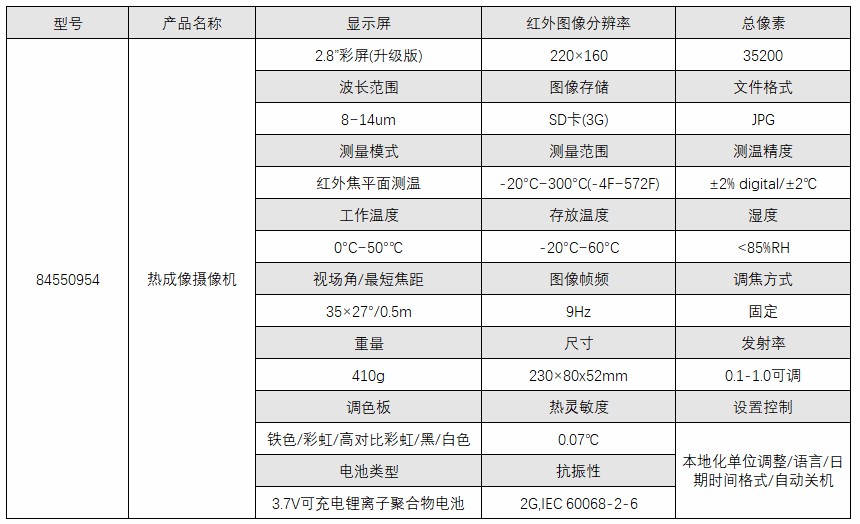 | 型号 | 产品名称 | 显示屏 | 红外图像分辨率 | 总像素 |
|---|---|---|---|---|
| 84550954 | 热成像摄像机 | 2.8"彩屏(升级版) | 220×160 | 35200 |
| | | 波长范围 | 图像存储 | 文件格式 |
| | | 8-14um | SD卡(3G) | JPG |
| | | 测量模式 | 测量范围 | 测温精度 |
| | | 红外焦平面测温 | -20°C-300°C(-4F-572F) | ±2% digital/±2℃ |
| | | 工作温度 | 存放温度 | 湿度 |
| | | 0°C-50°C | -20°C-60°C | <85%RH |
| | | 视场角/最短焦距 | 图像帧频 | 调焦方式 |
| | | 35×27°/0.5m | 9Hz | 固定 |
| | | 重量 | 尺寸 | 发射率 |
| | | 410g | 230×80x52mm | 0.1-1.0可调 |
| | | 调色板 | 热灵敏度 | 设置控制 |
| | | 铁色/彩虹/高对比彩虹/黑/白色 | 0.07℃ | 本地化单位调整/语言/日期时间格式/自动关机 |
| | | 电池类型 | 抗振性 | |
| | | 3.7V可充电锂离子聚合物电池 | 2G,IEC 60068-2-6 | |